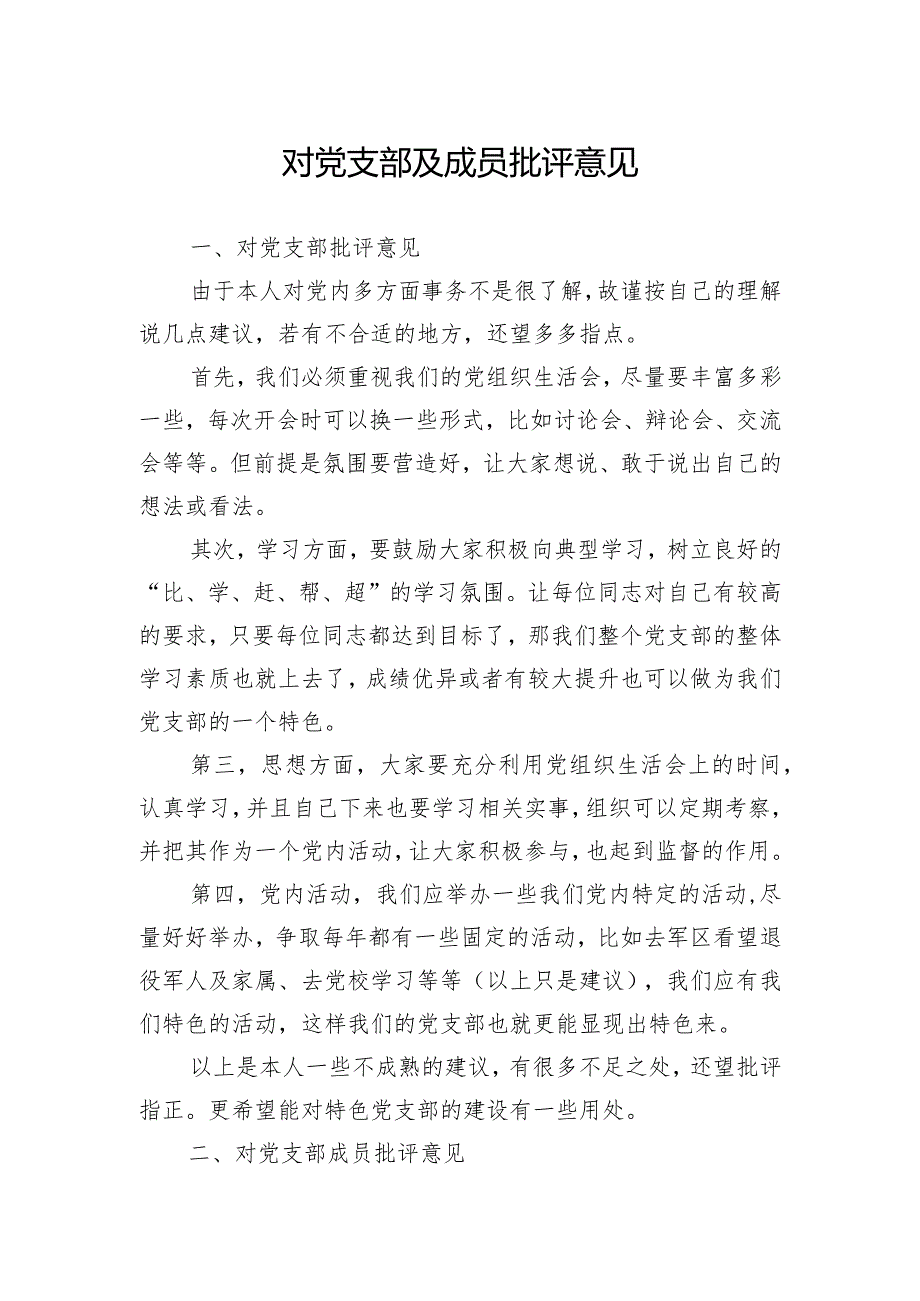 对党支部及成员批评意见

一、对党支部批评意见

由于本人对党内多方面事务不是很了解，故谨按自己的理解说几点建议，若有不合适的地方，还望多多指点。

首先，我们必须重视我们的党组织生活会，尽量要丰富多彩一些，每次开会时可以换一些形式，比如讨论会、辩论会、交流会等等。但前提是氛围要营造好，让大家想说、敢于说出自己的想法或看法。

其次，学习方面，要鼓励大家积极向典型学习，树立良好的“比、学、赶、帮、超”的学习氛围。让每位同志对自己有较高的要求，只要每位同志都达到目标了，那我们整个党支部的整体学习素质也就上去了，成绩优异或者有较大提升也可以做为我们党支部的一个特色。

第三，思想方面，大家要充分利用党组织生活会上的时间，认真学习，并且自己下来也要学习相关实事，组织可以定期考察，并把其作为一个党内活动，让大家积极参与，也起到监督的作用。

第四，党内活动，我们应举办一些我们党内特定的活动，尽量好好举办，争取每年都有一些固定的活动，比如去军区看望退役军人及家属、去党校学习等等（以上只是建议），我们应有我们特色的活动，这样我们的党支部也就更能显现出特色来。

以上是本人一些不成熟的建议，有很多不足之处，还望批评指正。更希望能对特色党支部的建设有一些用处。

二、对党支部成员批评意见